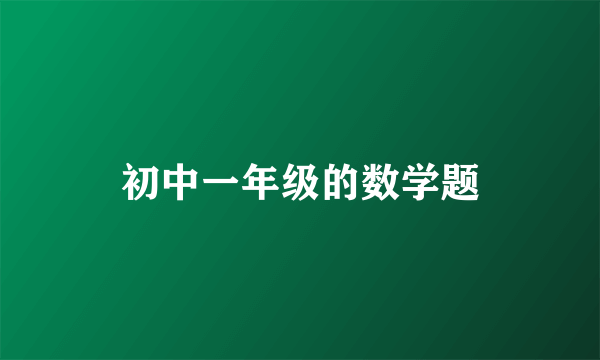 初中一年级的数学题